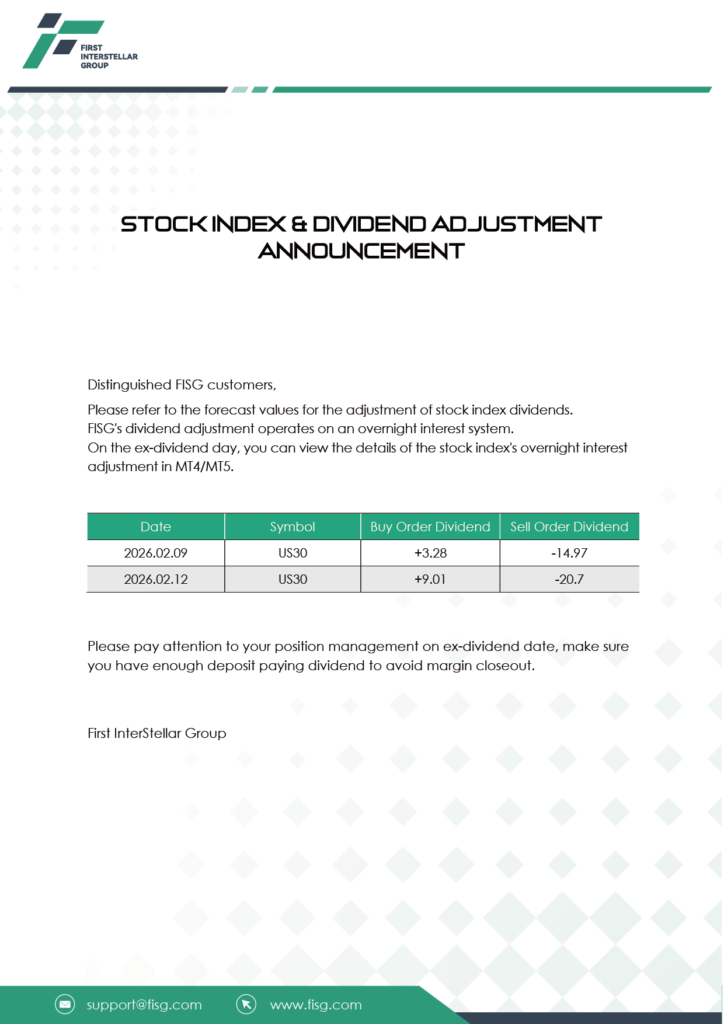 FIRST INTERSTELLAR GROUP

STOCK INDEX & DIVIDEND ADJUSTMENT ANNOUNCEMENT

Distinguished FISG customers,

Please refer to the forecast values for the adjustment of stock index dividends.
FISG's dividend adjustment operates on an overnight interest system.
On the ex-dividend day, you can view the details of the stock index's overnight interest adjustment in MT4/MT5.

| Date | Symbol | Buy Order Dividend | Sell Order Dividend |
|---|---|---|---|
| 2026.02.09 | US30 | +3.28 | -14.97 |
| 2026.02.12 | US30 | +9.01 | -20.7 |

Please pay attention to your position management on ex-dividend date, make sure you have enough deposit paying dividend to avoid margin closeout.

First InterStellar Group

support@fisg.com www.fisg.com